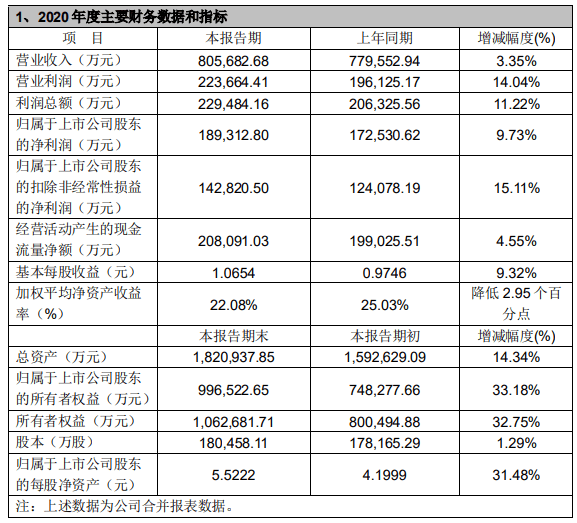 1、2020 年度主要财务数据和指标

| 项　目 | 本报告期 | 上年同期 | 增减幅度(%) |
|---|---|---|---|
| 营业收入（万元） | 805,682.68 | 779,552.94 | 3.35% |
| 营业利润（万元） | 223,664.41 | 196,125.17 | 14.04% |
| 利润总额（万元） | 229,484.16 | 206,325.56 | 11.22% |
| 归属于上市公司股东的净利润（万元） | 189,312.80 | 172,530.62 | 9.73% |
| 归属于上市公司股东的扣除非经常性损益的净利润（万元） | 142,820.50 | 124,078.19 | 15.11% |
| 经营活动产生的现金流量净额（万元） | 208,091.03 | 199,025.51 | 4.55% |
| 基本每股收益（元） | 1.0654 | 0.9746 | 9.32% |
| 加权平均净资产收益率（%） | 22.08% | 25.03% | 降低 2.95 个百分点 |
|  | 本报告期末 | 本报告期初 | 增减幅度(%) |
| 总资产（万元） | 1,820,937.85 | 1,592,629.09 | 14.34% |
| 归属于上市公司股东的所有者权益（万元） | 996,522.65 | 748,277.66 | 33.18% |
| 所有者权益（万元） | 1,062,681.71 | 800,494.88 | 32.75% |
| 股本（万股） | 180,458.11 | 178,165.29 | 1.29% |
| 归属于上市公司股东的每股净资产（元） | 5.5222 | 4.1999 | 31.48% |

注：上述数据为公司合并报表数据。